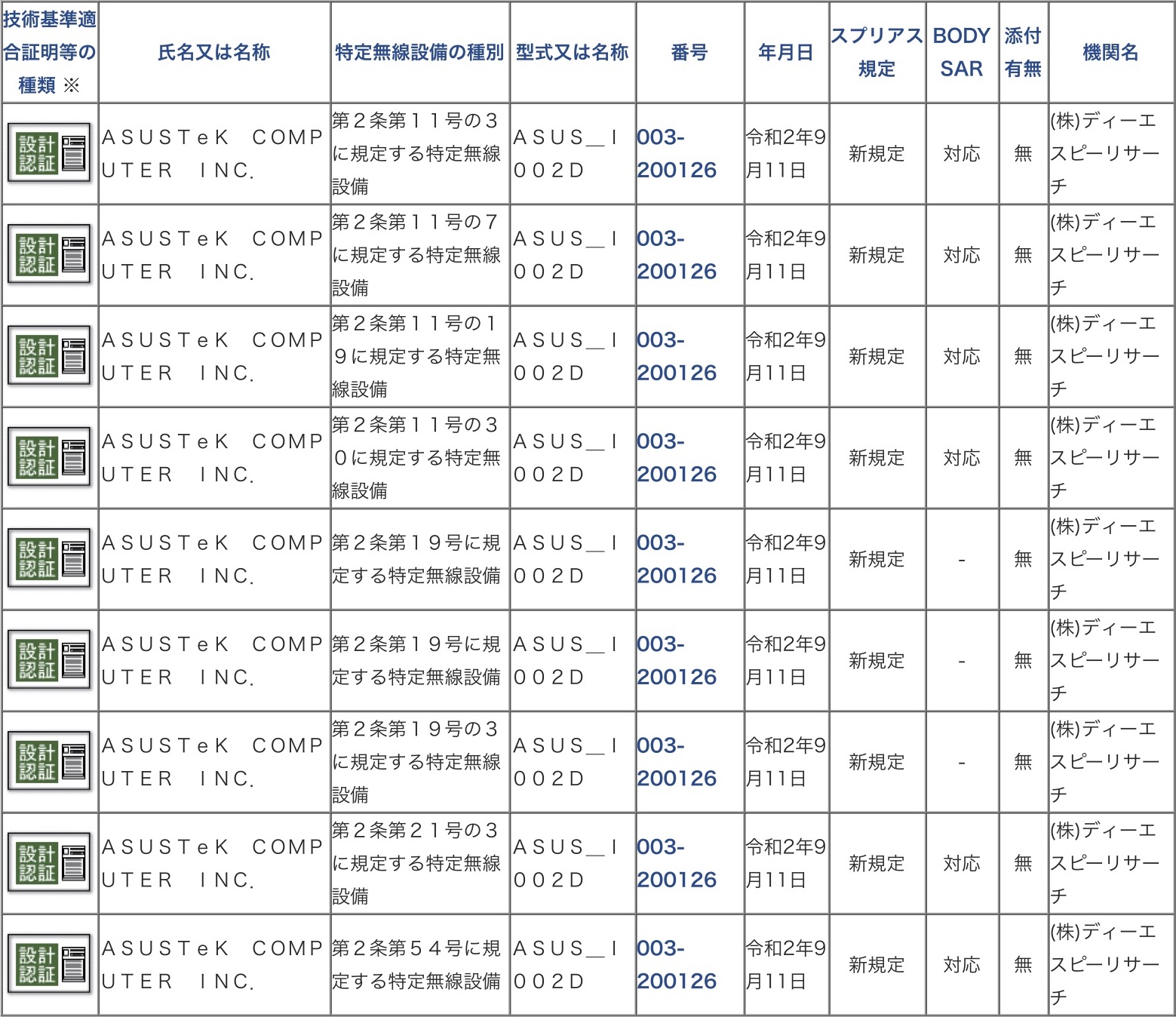 | 技術基準適合証明等の種類 ※ | 氏名又は名称 | 特定無線設備の種別 | 型式又は名称 | 番号 | 年月日 | スプリアス規定 | BODY SAR | 添付有無 | 機関名 |
|---|---|---|---|---|---|---|---|---|---|
| 設計認証 | ＡＳＵＳＴｅＫ　ＣＯＭＰＵＴＥＲ　ＩＮＣ. | 第２条第１１号の３に規定する特定無線設備 | ＡＳＵＳ＿Ｉ００２Ｄ | 003-200126 | 令和2年9月11日 | 新規定 | 対応 | 無 | (株)ディーエスピーリサーチ |
| 設計認証 | ＡＳＵＳＴｅＫ　ＣＯＭＰＵＴＥＲ　ＩＮＣ. | 第２条第１１号の７に規定する特定無線設備 | ＡＳＵＳ＿Ｉ００２Ｄ | 003-200126 | 令和2年9月11日 | 新規定 | 対応 | 無 | (株)ディーエスピーリサーチ |
| 設計認証 | ＡＳＵＳＴｅＫ　ＣＯＭＰＵＴＥＲ　ＩＮＣ. | 第２条第１１号の１９に規定する特定無線設備 | ＡＳＵＳ＿Ｉ００２Ｄ | 003-200126 | 令和2年9月11日 | 新規定 | 対応 | 無 | (株)ディーエスピーリサーチ |
| 設計認証 | ＡＳＵＳＴｅＫ　ＣＯＭＰＵＴＥＲ　ＩＮＣ. | 第２条第１１号の３０に規定する特定無線設備 | ＡＳＵＳ＿Ｉ００２Ｄ | 003-200126 | 令和2年9月11日 | 新規定 | 対応 | 無 | (株)ディーエスピーリサーチ |
| 設計認証 | ＡＳＵＳＴｅＫ　ＣＯＭＰＵＴＥＲ　ＩＮＣ. | 第２条第１９号に規定する特定無線設備 | ＡＳＵＳ＿Ｉ００２Ｄ | 003-200126 | 令和2年9月11日 | 新規定 | - | 無 | (株)ディーエスピーリサーチ |
| 設計認証 | ＡＳＵＳＴｅＫ　ＣＯＭＰＵＴＥＲ　ＩＮＣ. | 第２条第１９号に規定する特定無線設備 | ＡＳＵＳ＿Ｉ００２Ｄ | 003-200126 | 令和2年9月11日 | 新規定 | - | 無 | (株)ディーエスピーリサーチ |
| 設計認証 | ＡＳＵＳＴｅＫ　ＣＯＭＰＵＴＥＲ　ＩＮＣ. | 第２条第１９号の３に規定する特定無線設備 | ＡＳＵＳ＿Ｉ００２Ｄ | 003-200126 | 令和2年9月11日 | 新規定 | - | 無 | (株)ディーエスピーリサーチ |
| 設計認証 | ＡＳＵＳＴｅＫ　ＣＯＭＰＵＴＥＲ　ＩＮＣ. | 第２条第２１号の３に規定する特定無線設備 | ＡＳＵＳ＿Ｉ００２Ｄ | 003-200126 | 令和2年9月11日 | 新規定 | 対応 | 無 | (株)ディーエスピーリサーチ |
| 設計認証 | ＡＳＵＳＴｅＫ　ＣＯＭＰＵＴＥＲ　ＩＮＣ. | 第２条第５４号に規定する特定無線設備 | ＡＳＵＳ＿Ｉ００２Ｄ | 003-200126 | 令和2年9月11日 | 新規定 | 対応 | 無 | (株)ディーエスピーリサーチ |